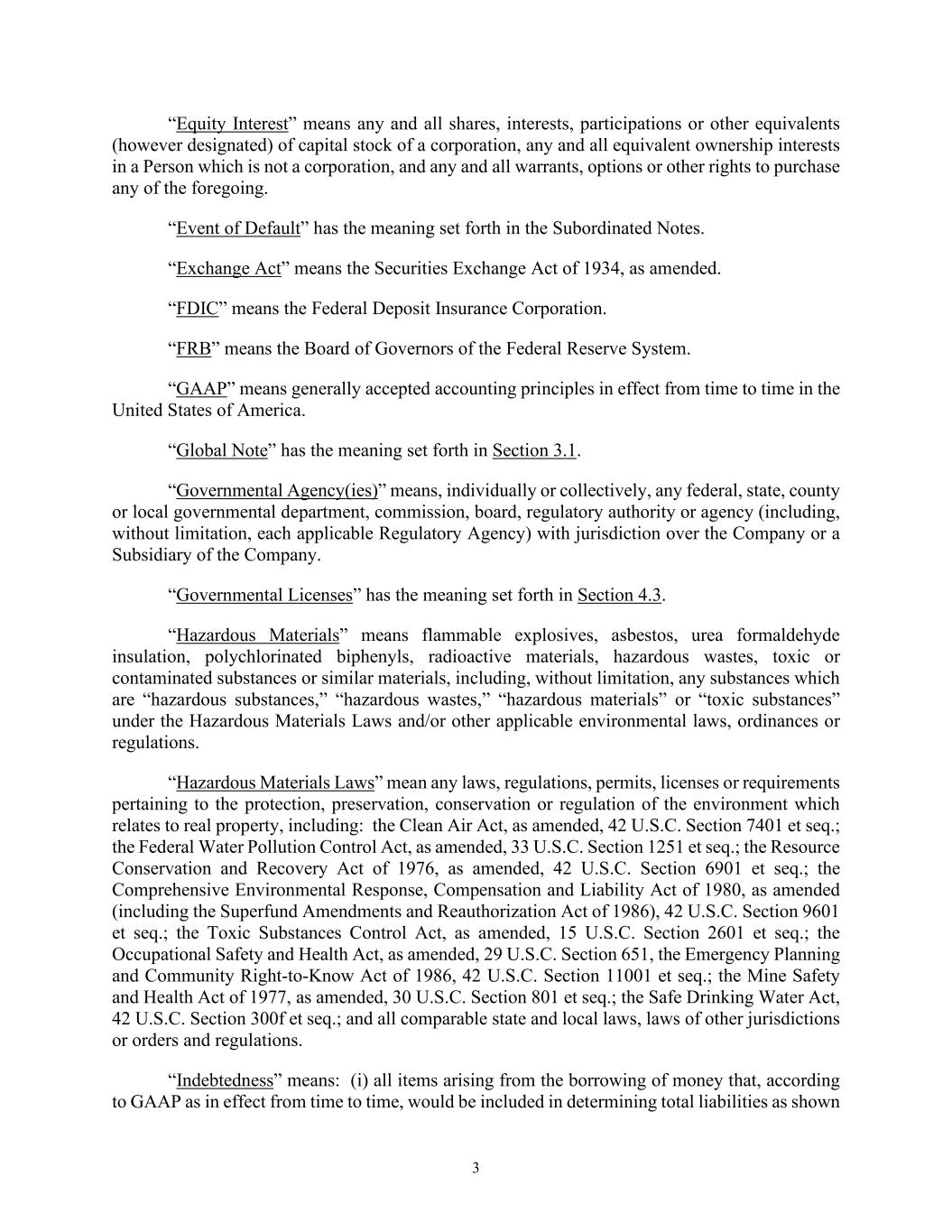 “Equity Interest” means any and all shares, interests, participations or other equivalents (however designated) of capital stock of a corporation, any and all equivalent ownership interests in a Person which is not a corporation, and any and all warrants, options or other rights to purchase any of the foregoing.

“Event of Default” has the meaning set forth in the Subordinated Notes.

“Exchange Act” means the Securities Exchange Act of 1934, as amended.

“FDIC” means the Federal Deposit Insurance Corporation.

“FRB” means the Board of Governors of the Federal Reserve System.

“GAAP” means generally accepted accounting principles in effect from time to time in the United States of America.

“Global Note” has the meaning set forth in Section 3.1.

“Governmental Agency(ies)” means, individually or collectively, any federal, state, county or local governmental department, commission, board, regulatory authority or agency (including, without limitation, each applicable Regulatory Agency) with jurisdiction over the Company or a Subsidiary of the Company.

“Governmental Licenses” has the meaning set forth in Section 4.3.

“Hazardous Materials” means flammable explosives, asbestos, urea formaldehyde insulation, polychlorinated biphenyls, radioactive materials, hazardous wastes, toxic or contaminated substances or similar materials, including, without limitation, any substances which are “hazardous substances,” “hazardous wastes,” “hazardous materials” or “toxic substances” under the Hazardous Materials Laws and/or other applicable environmental laws, ordinances or regulations.

“Hazardous Materials Laws” mean any laws, regulations, permits, licenses or requirements pertaining to the protection, preservation, conservation or regulation of the environment which relates to real property, including: the Clean Air Act, as amended, 42 U.S.C. Section 7401 et seq.; the Federal Water Pollution Control Act, as amended, 33 U.S.C. Section 1251 et seq.; the Resource Conservation and Recovery Act of 1976, as amended, 42 U.S.C. Section 6901 et seq.; the Comprehensive Environmental Response, Compensation and Liability Act of 1980, as amended (including the Superfund Amendments and Reauthorization Act of 1986), 42 U.S.C. Section 9601 et seq.; the Toxic Substances Control Act, as amended, 15 U.S.C. Section 2601 et seq.; the Occupational Safety and Health Act, as amended, 29 U.S.C. Section 651, the Emergency Planning and Community Right-to-Know Act of 1986, 42 U.S.C. Section 11001 et seq.; the Mine Safety and Health Act of 1977, as amended, 30 U.S.C. Section 801 et seq.; the Safe Drinking Water Act, 42 U.S.C. Section 300f et seq.; and all comparable state and local laws, laws of other jurisdictions or orders and regulations.

“Indebtedness” means: (i) all items arising from the borrowing of money that, according to GAAP as in effect from time to time, would be included in determining total liabilities as shown

3